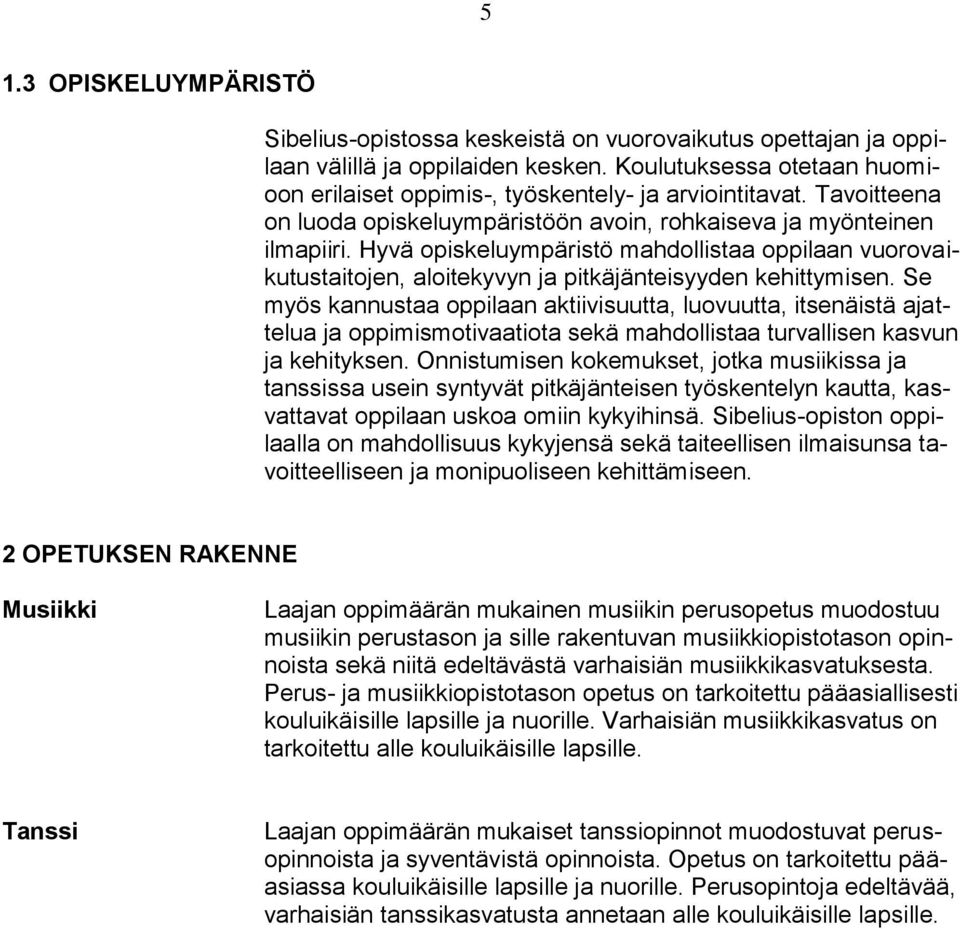 5

1.3 OPISKELUYMPÄRISTÖ

Sibelius-opistossa keskeistä on vuorovaikutus opettajan ja oppilaan välillä ja oppilaiden kesken. Koulutuksessa otetaan huomioon erilaiset oppimis-, työskentely- ja arviointitavat. Tavoitteena on luoda opiskeluympäristöön avoin, rohkaiseva ja myönteinen ilmapiiri. Hyvä opiskeluympäristö mahdollistaa oppilaan vuorovaikutustaitojen, aloitekyvyn ja pitkäjänteisyyden kehittymisen. Se myös kannustaa oppilaan aktiivisuutta, luovuutta, itsenäistä ajattelua ja oppimismotivaatiota sekä mahdollistaa turvallisen kasvun ja kehityksen. Onnistumisen kokemukset, jotka musiikissa ja tanssissa usein syntyvät pitkäjänteisen työskentelyn kautta, kasvattavat oppilaan uskoa omiin kykyihinsä. Sibelius-opiston oppilaalla on mahdollisuus kykyjensä sekä taiteellisen ilmaisunsa tavoitteelliseen ja monipuoliseen kehittämiseen.

2 OPETUKSEN RAKENNE

Musiikki

Laajan oppimäärän mukainen musiikin perusopetus muodostuu musiikin perustason ja sille rakentuvan musiikkiopistotason opinnoista sekä niitä edeltävästä varhaisiän musiikkikasvatuksesta. Perus- ja musiikkiopistotason opetus on tarkoitettu pääasiallisesti kouluikäisille lapsille ja nuorille. Varhaisiän musiikkikasvatus on tarkoitettu alle kouluikäisille lapsille.

Tanssi

Laajan oppimäärän mukaiset tanssiopinnot muodostuvat perusopinnoista ja syventävistä opinnoista. Opetus on tarkoitettu pääasiassa kouluikäisille lapsille ja nuorille. Perusopintoja edeltävää, varhaisiän tanssikasvatusta annetaan alle kouluikäisille lapsille.